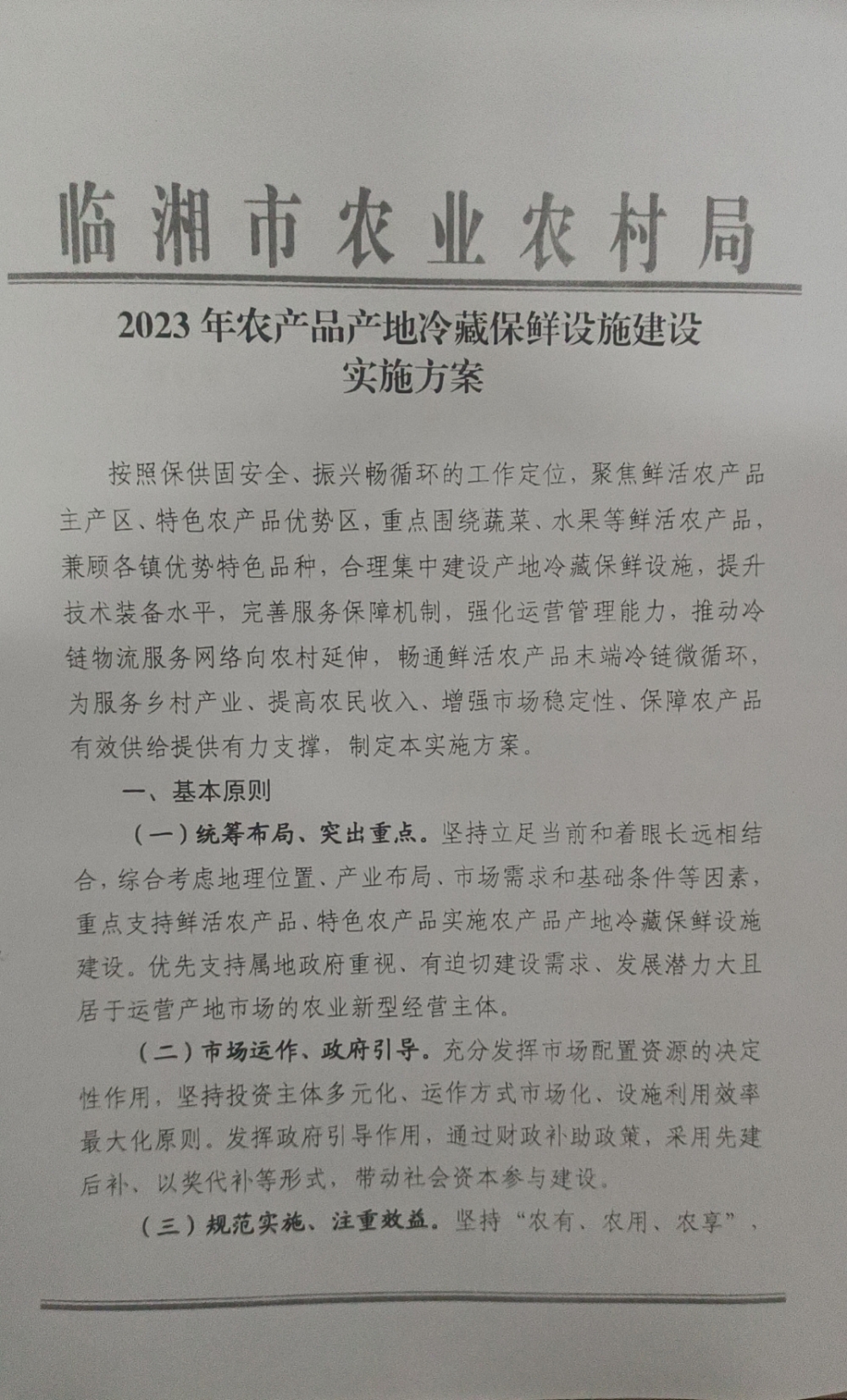 临湘市农业农村局

2023年农产品产地冷藏保鲜设施建设实施方案

按照保供固安全、振兴畅循环的工作定位，聚焦鲜活农产品主产区、特色农产品优势区，重点围绕蔬菜、水果等鲜活农产品，兼顾各镇优势特色品种，合理集中建设产地冷藏保鲜设施，提升技术装备水平，完善服务保障机制，强化运营管理能力，推动冷链物流服务网络向农村延伸，畅通鲜活农产品末端冷链微循环，为服务乡村产业、提高农民收入、增强市场稳定性、保障农产品有效供给提供有力支撑，制定本实施方案。

一、基本原则

（一）统筹布局、突出重点。坚持立足当前和着眼长远相结合，综合考虑地理位置、产业布局、市场需求和基础条件等因素，重点支持鲜活农产品、特色农产品实施农产品产地冷藏保鲜设施建设。优先支持属地政府重视、有迫切建设需求、发展潜力大且居于运营产地市场的农业新型经营主体。

（二）市场运作、政府引导。充分发挥市场配置资源的决定性作用，坚持投资主体多元化、运作方式市场化、设施利用效率最大化原则。发挥政府引导作用，通过财政补助政策，采用先建后补、以奖代补等形式，带动社会资本参与建设。

（三）规范实施、注重效益。坚持“农有、农用、农享”，